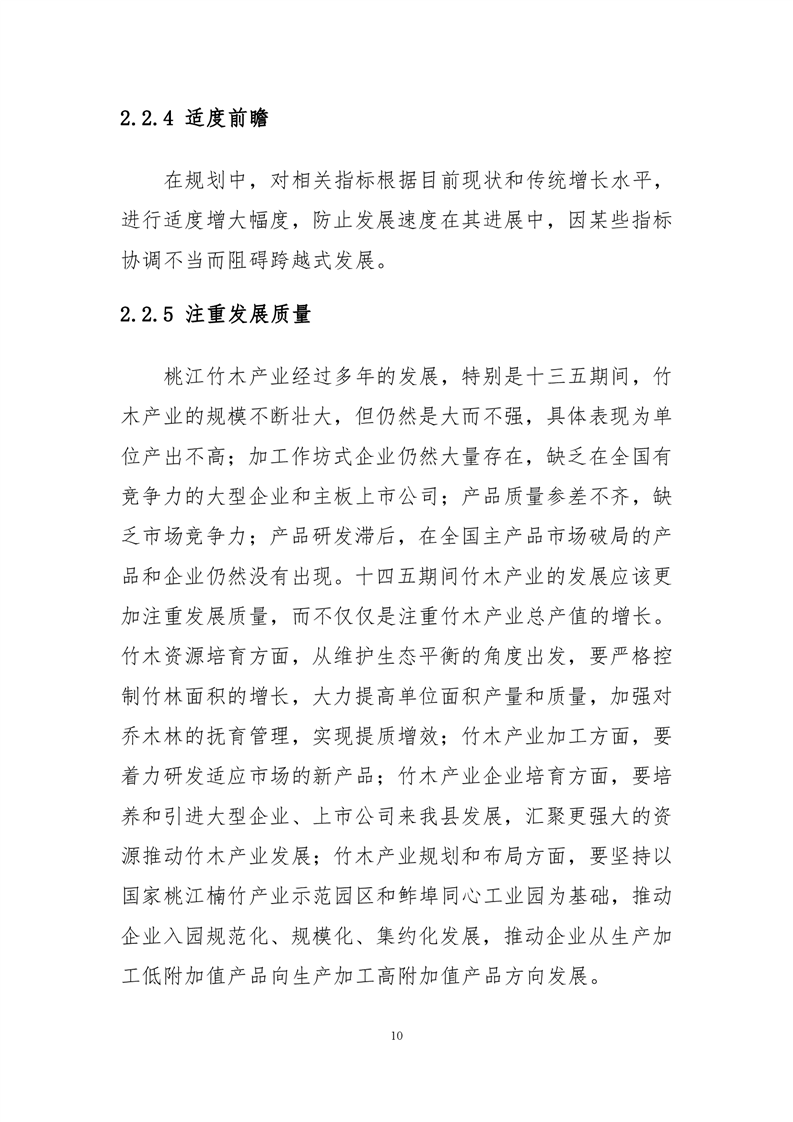 2.2.4 适度前瞻

在规划中，对相关指标根据目前现状和传统增长水平，进行适度增大幅度，防止发展速度在其进展中，因某些指标协调不当而阻碍跨越式发展。

2.2.5 注重发展质量

桃江竹木产业经过多年的发展，特别是十三五期间，竹木产业的规模不断壮大，但仍然是大而不强，具体表现为单位产出不高；加工作坊式企业仍然大量存在，缺乏在全国有竞争力的大型企业和主板上市公司；产品质量参差不齐，缺乏市场竞争力；产品研发滞后，在全国主产品市场破局的产品和企业仍然没有出现。十四五期间竹木产业的发展应该更加注重发展质量，而不仅仅是注重竹木产业总产值的增长。竹木资源培育方面，从维护生态平衡的角度出发，要严格控制竹林面积的增长，大力提高单位面积产量和质量，加强对乔木林的抚育管理，实现提质增效；竹木产业加工方面，要着力研发适应市场的新产品；竹木产业企业培育方面，要培养和引进大型企业、上市公司来我县发展，汇聚更强大的资源推动竹木产业发展；竹木产业规划和布局方面，要坚持以国家桃江楠竹产业示范园区和鲊埠同心工业园为基础，推动企业入园规范化、规模化、集约化发展，推动企业从生产加工低附加值产品向生产加工高附加值产品方向发展。

10